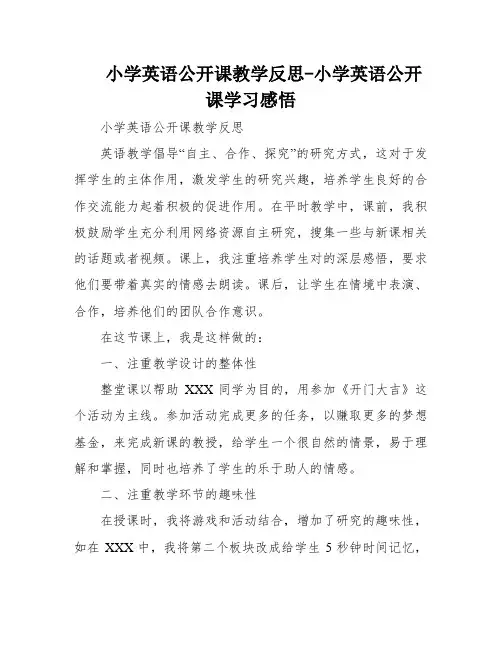 小学英语公开课教学反思-小学英语公开课学习感悟

小学英语公开课教学反思

英语教学倡导“自主、合作、探究”的研究方式，这对于发挥学生的主体作用，激发学生的研究兴趣，培养学生良好的合作交流能力起着积极的促进作用。在平时教学中，课前，我积极鼓励学生充分利用网络资源自主研究，搜集一些与新课相关的话题或者视频。课上，我注重培养学生对的深层感悟，要求他们要带着真实的情感去朗读。课后，让学生在情境中表演、合作，培养他们的团队合作意识。

在这节课上，我是这样做的：

一、注重教学设计的整体性

整堂课以帮助 XXX 同学为目的，用参加《开门大吉》这个活动为主线。参加活动完成更多的任务，以赚取更多的梦想基金，来完成新课的教授，给学生一个很自然的情景，易于理解和掌握，同时也培养了学生的乐于助人的情感。

二、注重教学环节的趣味性

在授课时，我将游戏和活动结合，增加了研究的趣味性，如在 XXX 中，我将第二个板块改成给学生 5 秒钟时间记忆，